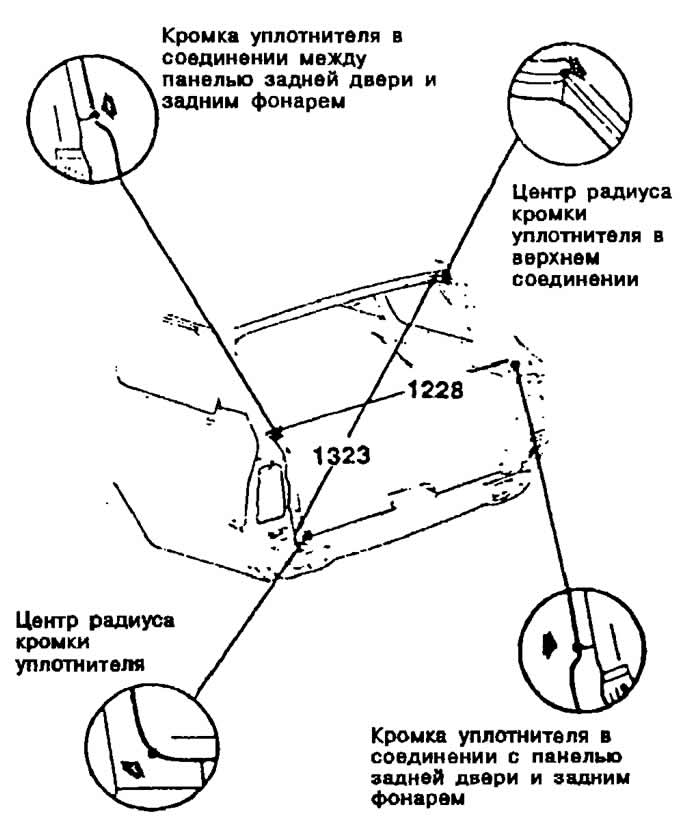 Кромка уплотнителя в соединении между панелью задней двери и задним фонарем

Центр радиуса кромки уплотнителя в верхнем соединении

1228

1323

Центр радиуса кромки уплотнителя

Кромка уплотнителя в соединении с панелью задней двери и задним фонарем